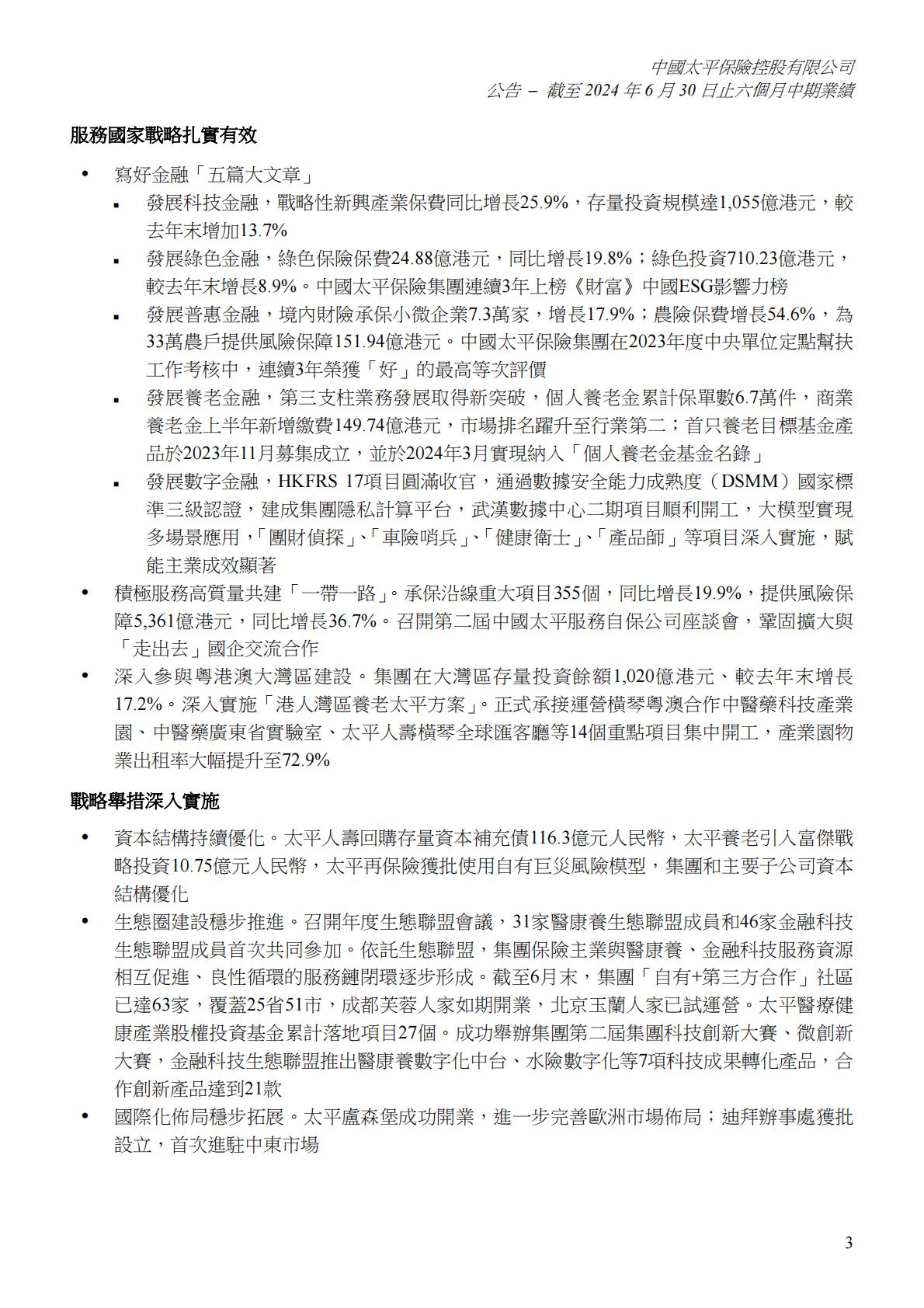 中國太平保險控股有限公司
公告 – 截至 2024 年 6 月 30 日止六個月中期業績

服務國家戰略扎實有效

• 寫好金融「五篇大文章」
  ▪ 發展科技金融，戰略性新興產業保費同比增長25.9%，存量投資規模達1,055億港元，較去年末增加13.7%
  ▪ 發展綠色金融，綠色保險保費24.88億港元，同比增長19.8%；綠色投資710.23億港元，較去年末增長8.9%。中國太平保險集團連續3年上榜《財富》中國ESG影響力榜
  ▪ 發展普惠金融，境內財險承保小微企業7.3萬家，增長17.9%；農險保費增長54.6%，為33萬農戶提供風險保障151.94億港元。中國太平保險集團在2023年度中央單位定點幫扶工作考核中，連續3年榮獲「好」的最高等次評價
  ▪ 發展養老金融，第三支柱業務發展取得新突破，個人養老金累計保單數6.7萬件，商業養老金上半年新增繳費149.74億港元，市場排名躍升至行業第二；首只養老目標基金產品於2023年11月募集成立，並於2024年3月實現納入「個人養老金基金名錄」
  ▪ 發展數字金融，HKFRS 17項目圓滿收官，通過數據安全能力成熟度（DSMM）國家標準三級認證，建成集團隱私計算平台，武漢數據中心二期項目順利開工，大模型實現多場景應用，「團財偵探」、「車險哨兵」、「健康衛士」、「產品師」等項目深入實施，賦能主業成效顯著
• 積極服務高質量共建「一帶一路」。承保沿線重大項目355個，同比增長19.9%，提供風險保障5,361億港元，同比增長36.7%。召開第二屆中國太平服務自保公司座談會，鞏固擴大與「走出去」國企交流合作
• 深入參與粵港澳大灣區建設。集團在大灣區存量投資餘額1,020億港元、較去年末增長17.2%。深入實施「港人灣區養老太平方案」。正式承接運營橫琴粵澳合作中醫藥科技產業園、中醫藥廣東省實驗室、太平人壽橫琴全球匯客廳等14個重點項目集中開工，產業園物業出租率大幅提升至72.9%

戰略舉措深入實施

• 資本結構持續優化。太平人壽回購存量資本補充債116.3億元人民幣，太平養老引入富傑戰略投資10.75億元人民幣，太平再保險獲批使用自有巨災風險模型，集團和主要子公司資本結構優化
• 生態圈建設穩步推進。召開年度生態聯盟會議，31家醫康養生態聯盟成員和46家金融科技生態聯盟成員首次共同參加。依託生態聯盟，集團保險主業與醫康養、金融科技服務資源相互促進、良性循環的服務鏈閉環逐步形成。截至6月末，集團「自有+第三方合作」社區已達63家，覆蓋25省51市，成都芙蓉人家如期開業，北京玉蘭人家已試運營。太平醫療健康產業股權投資基金累計落地項目27個。成功舉辦集團第二屆集團科技創新大賽、微創新大賽，金融科技生態聯盟推出醫康養數字化中台、水險數字化等7項科技成果轉化產品，合作創新產品達到21款
• 國際化佈局穩步拓展。太平盧森堡成功開業，進一步完善歐洲市場佈局；迪拜辦事處獲批設立，首次進駐中東市場

3